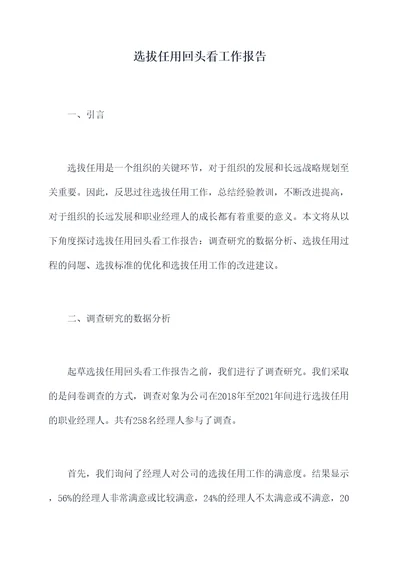 选拔任用回头看工作报告

一、引言

选拔任用是一个组织的关键环节，对于组织的发展和长远战略规划至关重要。因此，反思过往选拔任用工作，总结经验教训，不断改进提高，对于组织的长远发展和职业经理人的成长都有着重要的意义。本文将从以下角度探讨选拔任用回头看工作报告：调查研究的数据分析、选拔任用过程的问题、选拔标准的优化和选拔任用工作的改进建议。

二、调查研究的数据分析

起草选拔任用回头看工作报告之前，我们进行了调查研究。我们采取的是问卷调查的方式，调查对象为公司在2018年至2021年间进行选拔任用的职业经理人。共有258名经理人参与了调查。

首先，我们询问了经理人对公司的选拔任用工作的满意度。结果显示，56%的经理人非常满意或比较满意，24%的经理人不太满意或不满意，20